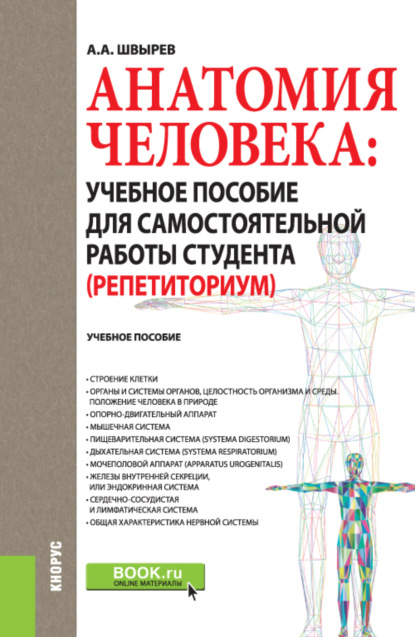 А.А. ШВЫРЕВ

АНАТОМИЯ ЧЕЛОВЕКА:

УЧЕБНОЕ ПОСОБИЕ ДЛЯ САМОСТОЯТЕЛЬНОЙ РАБОТЫ СТУДЕНТА (РЕПЕТИТОРИУМ)

УЧЕБНОЕ ПОСОБИЕ

• СТРОЕНИЕ КЛЕТКИ
• ОРГАНЫ И СИСТЕМЫ ОРГАНОВ, ЦЕЛОСТНОСТЬ ОРГАНИЗМА И СРЕДЫ. ПОЛОЖЕНИЕ ЧЕЛОВЕКА В ПРИРОДЕ
• ОПОРНО-ДВИГАТЕЛЬНЫЙ АППАРАТ
• МЫШЕЧНАЯ СИСТЕМА
• ПИЩЕВАРИТЕЛЬНАЯ СИСТЕМА (SYSTEMA DIGESTORIUM)
• ДЫХАТЕЛЬНАЯ СИСТЕМА (SYSTEMA RESPIRATORIUM)
• МОЧЕПОЛОВОЙ АППАРАТ (APPARATUS UROGENITALIS)
• ЖЕЛЕЗЫ ВНУТРЕННЕЙ СЕКРЕЦИИ, ИЛИ ЭНДОКРИННАЯ СИСТЕМА
• СЕРДЕЧНО-СОСУДИСТАЯ И ЛИМФАТИЧЕСКАЯ СИСТЕМА
• ОБЩАЯ ХАРАКТЕРИСТИКА НЕРВНОЙ СИСТЕМЫ

КНОРУС

BOOK.ru
ONLINE МАТЕРИАЛЫ